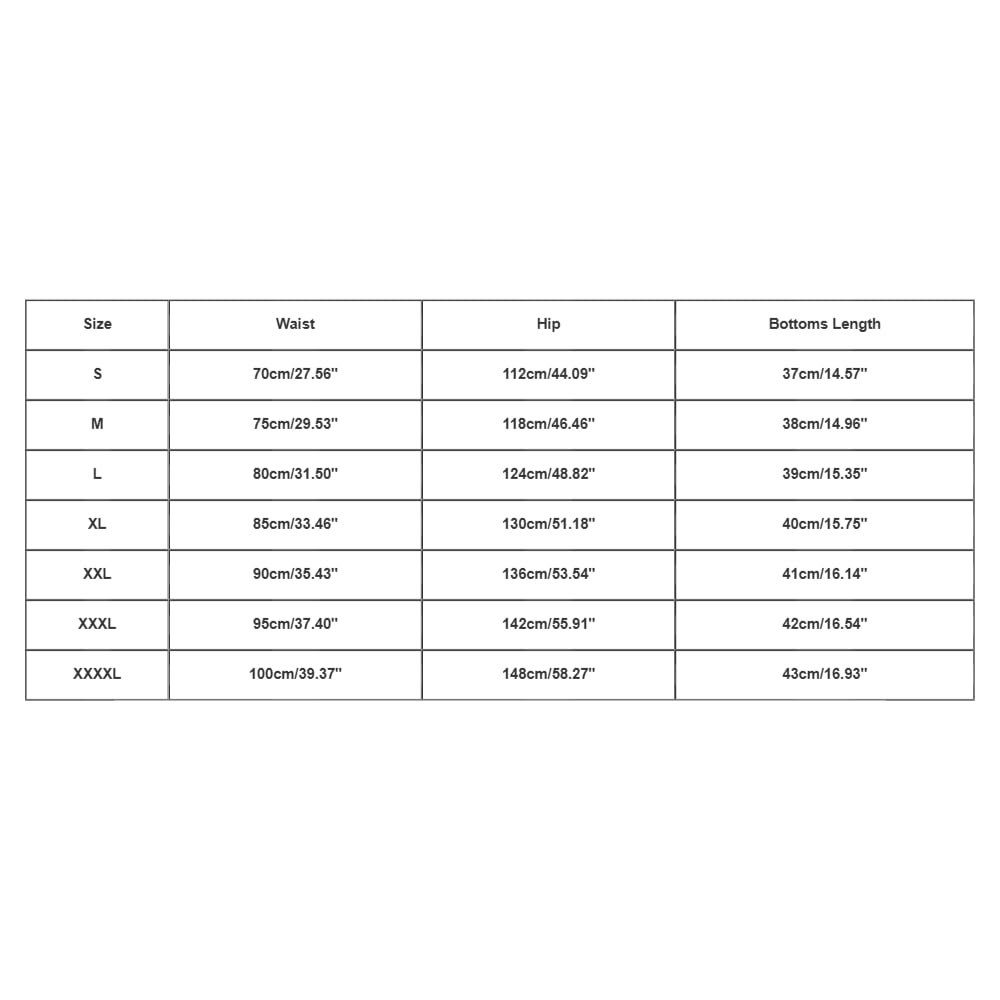 | Size | Waist | Hip | Bottoms Length |
|---|---|---|---|
| S | 70cm/27.56'' | 112cm/44.09'' | 37cm/14.57'' |
| M | 75cm/29.53'' | 118cm/46.46'' | 38cm/14.96'' |
| L | 80cm/31.50'' | 124cm/48.82'' | 39cm/15.35'' |
| XL | 85cm/33.46'' | 130cm/51.18'' | 40cm/15.75'' |
| XXL | 90cm/35.43'' | 136cm/53.54'' | 41cm/16.14'' |
| XXXL | 95cm/37.40'' | 142cm/55.91'' | 42cm/16.54'' |
| XXXXL | 100cm/39.37'' | 148cm/58.27'' | 43cm/16.93'' |